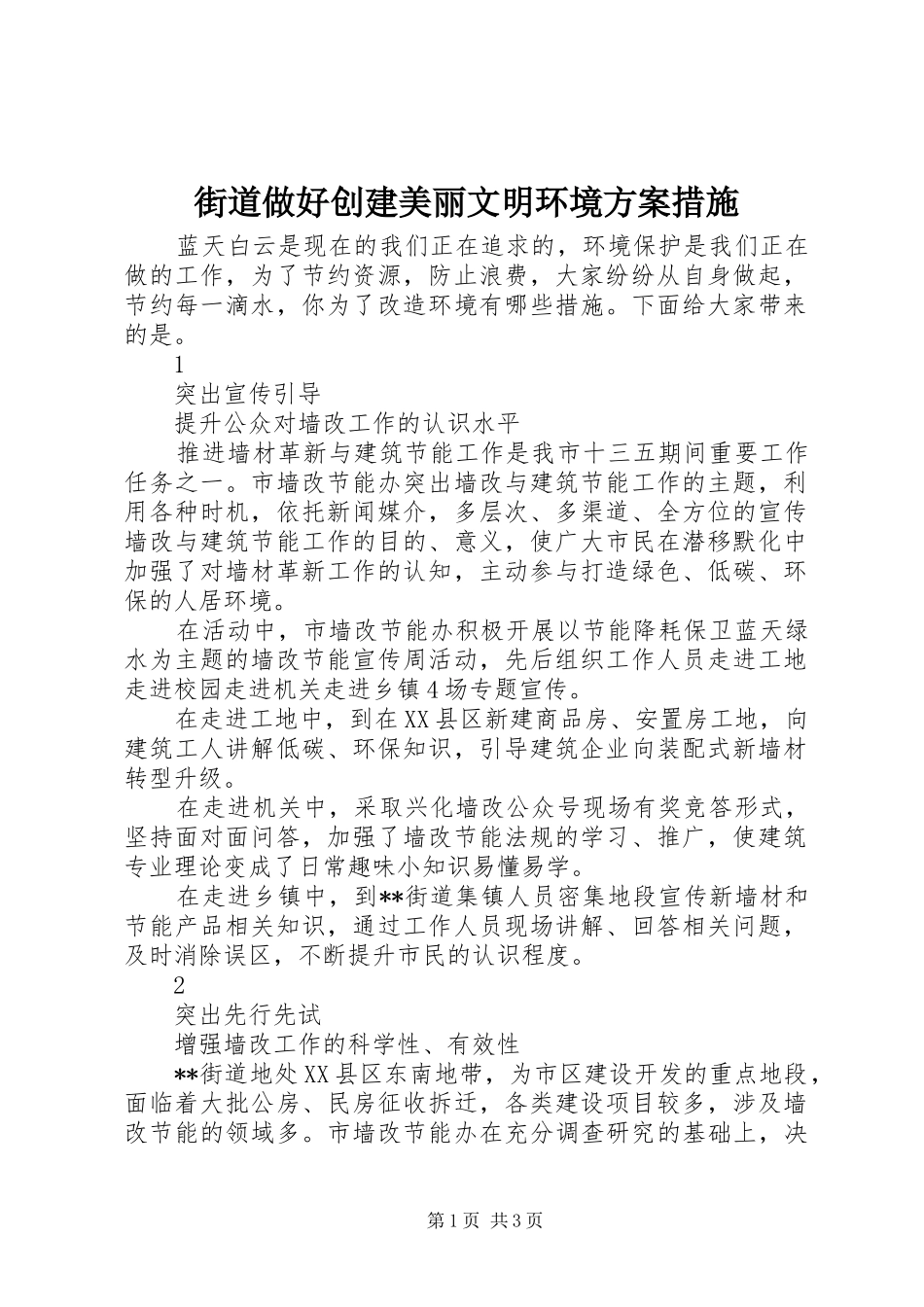 街道做好创建美丽文明环境方案措施

蓝天白云是现在的我们正在追求的，环境保护是我们正在做的工作，为了节约资源，防止浪费，大家纷纷从自身做起，节约每一滴水，你为了改造环境有哪些措施。下面给大家带来的是。

1

突出宣传引导

提升公众对墙改工作的认识水平

推进墙材革新与建筑节能工作是我市十三五期间重要工作任务之一。市墙改节能办突出墙改与建筑节能工作的主题，利用各种时机，依托新闻媒介，多层次、多渠道、全方位的宣传墙改与建筑节能工作的目的、意义，使广大市民在潜移默化中加强了对墙材革新工作的认知，主动参与打造绿色、低碳、环保的人居环境。

在活动中，市墙改节能办积极开展以节能降耗保卫蓝天绿水为主题的墙改节能宣传周活动，先后组织工作人员走进工地走进校园走进机关走进乡镇4场专题宣传。

在走进工地中，到在XX县区新建商品房、安置房工地，向建筑工人讲解低碳、环保知识，引导建筑企业向装配式新墙材转型升级。

在走进机关中，采取兴化墙改公众号现场有奖竞答形式，坚持面对面问答，加强了墙改节能法规的学习、推广，使建筑专业理论变成了日常趣味小知识易懂易学。

在走进乡镇中，到**街道集镇人员密集地段宣传新墙材和节能产品相关知识，通过工作人员现场讲解、回答相关问题，及时消除误区，不断提升市民的认识程度。

2

突出先行先试

增强墙改工作的科学性、有效性

**街道地处XX县区东南地带，为市区建设开发的重点地段，面临着大批公房、民房征收拆迁，各类建设项目较多，涉及墙改节能的领域多。市墙改节能办在充分调查研究的基础上，决

第1页 共3页